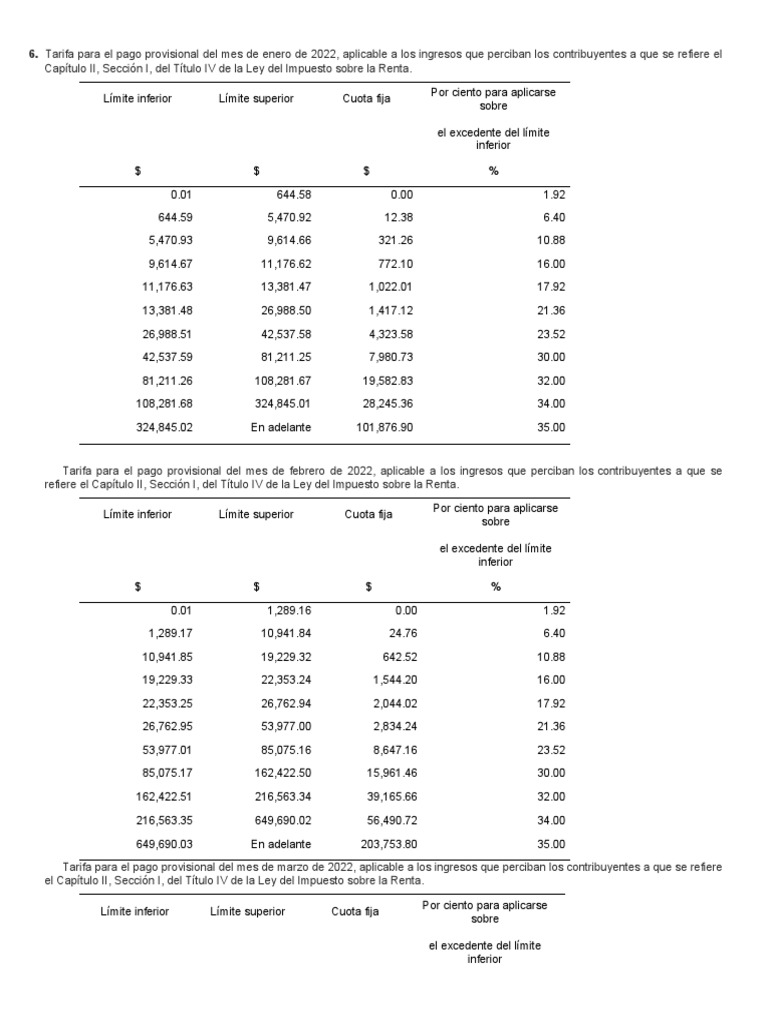 **6.** Tarifa para el pago provisional del mes de enero de 2022, aplicable a los ingresos que perciban los contribuyentes a que se refiere el Capítulo II, Sección I, del Título IV de la Ley del Impuesto sobre la Renta.

| Límite inferior | Límite superior | Cuota fija | Por ciento para aplicarse sobre el excedente del límite inferior |
|---|---|---|---|
| $ | $ | $ | % |
| 0.01 | 644.58 | 0.00 | 1.92 |
| 644.59 | 5,470.92 | 12.38 | 6.40 |
| 5,470.93 | 9,614.66 | 321.26 | 10.88 |
| 9,614.67 | 11,176.62 | 772.10 | 16.00 |
| 11,176.63 | 13,381.47 | 1,022.01 | 17.92 |
| 13,381.48 | 26,988.50 | 1,417.12 | 21.36 |
| 26,988.51 | 42,537.58 | 4,323.58 | 23.52 |
| 42,537.59 | 81,211.25 | 7,980.73 | 30.00 |
| 81,211.26 | 108,281.67 | 19,582.83 | 32.00 |
| 108,281.68 | 324,845.01 | 28,245.36 | 34.00 |
| 324,845.02 | En adelante | 101,876.90 | 35.00 |

Tarifa para el pago provisional del mes de febrero de 2022, aplicable a los ingresos que perciban los contribuyentes a que se refiere el Capítulo II, Sección I, del Título IV de la Ley del Impuesto sobre la Renta.

| Límite inferior | Límite superior | Cuota fija | Por ciento para aplicarse sobre el excedente del límite inferior |
|---|---|---|---|
| $ | $ | $ | % |
| 0.01 | 1,289.16 | 0.00 | 1.92 |
| 1,289.17 | 10,941.84 | 24.76 | 6.40 |
| 10,941.85 | 19,229.32 | 642.52 | 10.88 |
| 19,229.33 | 22,353.24 | 1,544.20 | 16.00 |
| 22,353.25 | 26,762.94 | 2,044.02 | 17.92 |
| 26,762.95 | 53,977.00 | 2,834.24 | 21.36 |
| 53,977.01 | 85,075.16 | 8,647.16 | 23.52 |
| 85,075.17 | 162,422.50 | 15,961.46 | 30.00 |
| 162,422.51 | 216,563.34 | 39,165.66 | 32.00 |
| 216,563.35 | 649,690.02 | 56,490.72 | 34.00 |
| 649,690.03 | En adelante | 203,753.80 | 35.00 |

Tarifa para el pago provisional del mes de marzo de 2022, aplicable a los ingresos que perciban los contribuyentes a que se refiere el Capítulo II, Sección I, del Título IV de la Ley del Impuesto sobre la Renta.

| Límite inferior | Límite superior | Cuota fija | Por ciento para aplicarse sobre el excedente del límite inferior |
|---|---|---|---|